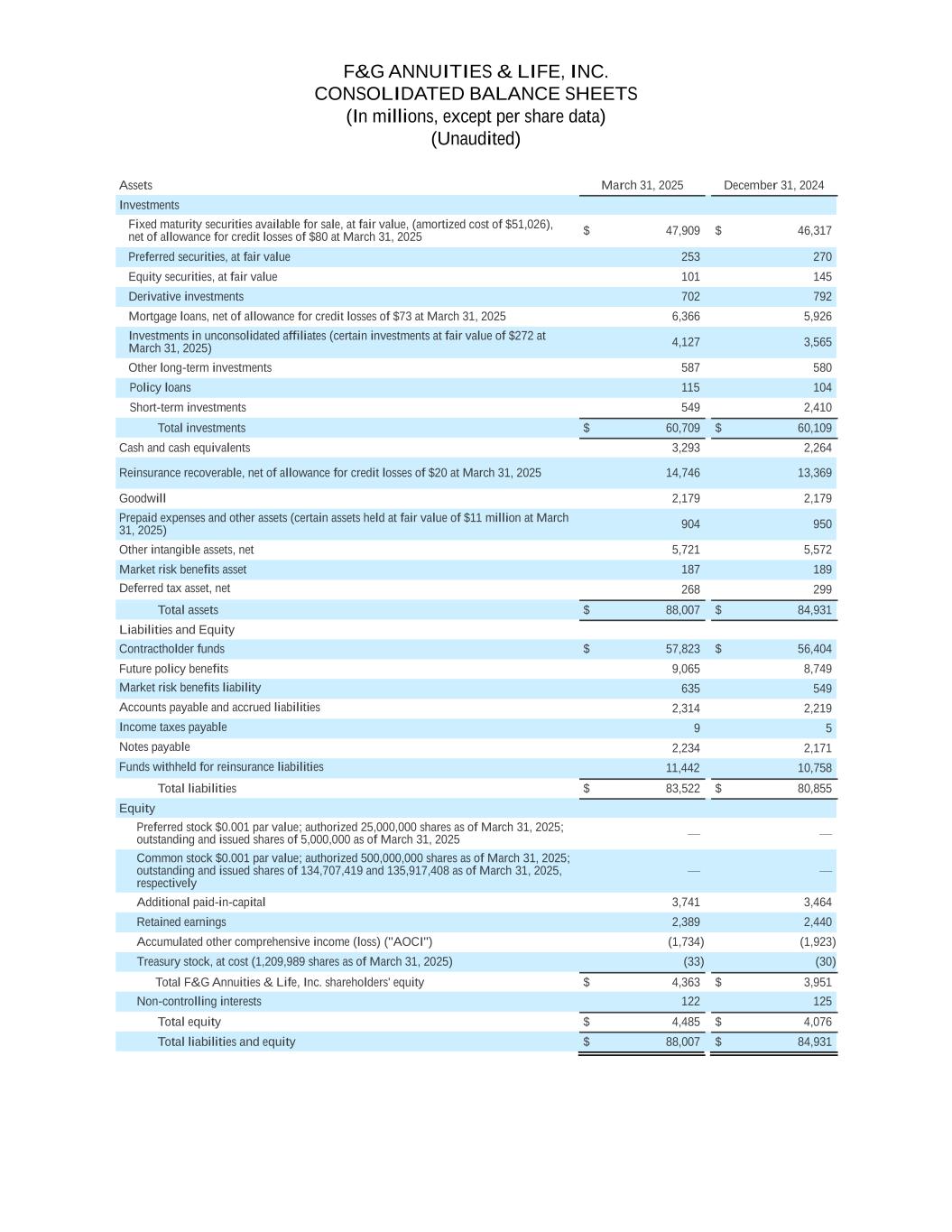 F&G ANNUITIES & LIFE, INC.
CONSOLIDATED BALANCE SHEETS
(In millions, except per share data)
(Unaudited)

| Assets | March 31, 2025 | December 31, 2024 |
|---|---|---|
| Investments | | |
| Fixed maturity securities available for sale, at fair value, (amortized cost of \$51,026), net of allowance for credit losses of \$80 at March 31, 2025 | \$ 47,909 | \$ 46,317 |
| Preferred securities, at fair value | 253 | 270 |
| Equity securities, at fair value | 101 | 145 |
| Derivative investments | 702 | 792 |
| Mortgage loans, net of allowance for credit losses of \$73 at March 31, 2025 | 6,366 | 5,926 |
| Investments in unconsolidated affiliates (certain investments at fair value of \$272 at March 31, 2025) | 4,127 | 3,565 |
| Other long-term investments | 587 | 580 |
| Policy loans | 115 | 104 |
| Short-term investments | 549 | 2,410 |
| Total investments | \$ 60,709 | \$ 60,109 |
| Cash and cash equivalents | 3,293 | 2,264 |
| Reinsurance recoverable, net of allowance for credit losses of \$20 at March 31, 2025 | 14,746 | 13,369 |
| Goodwill | 2,179 | 2,179 |
| Prepaid expenses and other assets (certain assets held at fair value of \$11 million at March 31, 2025) | 904 | 950 |
| Other intangible assets, net | 5,721 | 5,572 |
| Market risk benefits asset | 187 | 189 |
| Deferred tax asset, net | 268 | 299 |
| Total assets | \$ 88,007 | \$ 84,931 |
| Liabilities and Equity | | |
| Contractholder funds | \$ 57,823 | \$ 56,404 |
| Future policy benefits | 9,065 | 8,749 |
| Market risk benefits liability | 635 | 549 |
| Accounts payable and accrued liabilities | 2,314 | 2,219 |
| Income taxes payable | 9 | 5 |
| Notes payable | 2,234 | 2,171 |
| Funds withheld for reinsurance liabilities | 11,442 | 10,758 |
| Total liabilities | \$ 83,522 | \$ 80,855 |
| Equity | | |
| Preferred stock \$0.001 par value; authorized 25,000,000 shares as of March 31, 2025; outstanding and issued shares of 5,000,000 as of March 31, 2025 | — | — |
| Common stock \$0.001 par value; authorized 500,000,000 shares as of March 31, 2025; outstanding and issued shares of 134,707,419 and 135,917,408 as of March 31, 2025, respectively | — | — |
| Additional paid-in-capital | 3,741 | 3,464 |
| Retained earnings | 2,389 | 2,440 |
| Accumulated other comprehensive income (loss) ("AOCI") | (1,734) | (1,923) |
| Treasury stock, at cost (1,209,989 shares as of March 31, 2025) | (33) | (30) |
| Total F&G Annuities & Life, Inc. shareholders' equity | \$ 4,363 | \$ 3,951 |
| Non-controlling interests | 122 | 125 |
| Total equity | \$ 4,485 | \$ 4,076 |
| Total liabilities and equity | \$ 88,007 | \$ 84,931 |